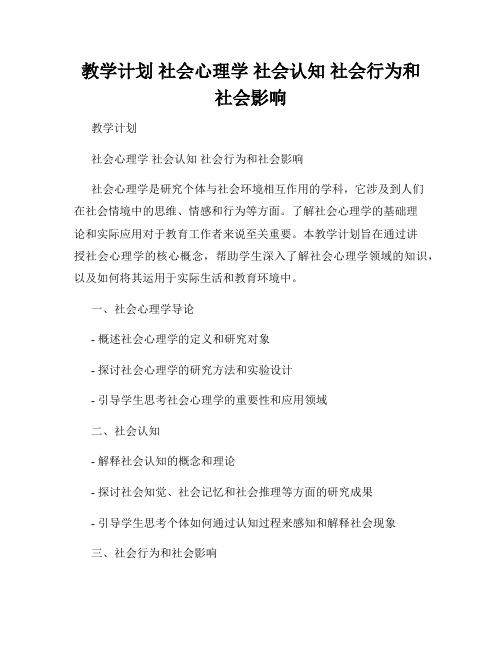 教学计划 社会心理学 社会认知 社会行为和社会影响

教学计划

社会心理学 社会认知 社会行为和社会影响

社会心理学是研究个体与社会环境相互作用的学科，它涉及到人们在社会情境中的思维、情感和行为等方面。了解社会心理学的基础理论和实际应用对于教育工作者来说至关重要。本教学计划旨在通过讲授社会心理学的核心概念，帮助学生深入了解社会心理学领域的知识，以及如何将其运用于实际生活和教育环境中。

一、社会心理学导论

- 概述社会心理学的定义和研究对象

- 探讨社会心理学的研究方法和实验设计

- 引导学生思考社会心理学的重要性和应用领域

二、社会认知

- 解释社会认知的概念和理论

- 探讨社会知觉、社会记忆和社会推理等方面的研究成果

- 引导学生思考个体如何通过认知过程来感知和解释社会现象

三、社会行为和社会影响